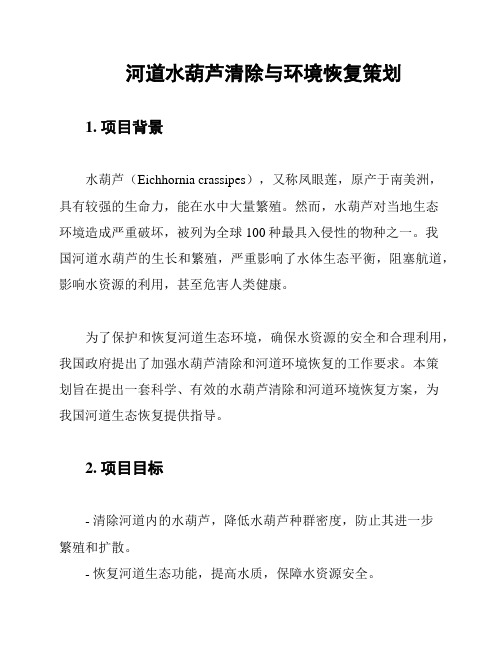 河道水葫芦清除与环境恢复策划

1. 项目背景

水葫芦（Eichhornia crassipes），又称凤眼莲，原产于南美洲，具有较强的生命力，能在水中大量繁殖。然而，水葫芦对当地生态环境造成严重破坏，被列为全球 100 种最具入侵性的物种之一。我国河道水葫芦的生长和繁殖，严重影响了水体生态平衡，阻塞航道，影响水资源的利用，甚至危害人类健康。

为了保护和恢复河道生态环境，确保水资源的安全和合理利用，我国政府提出了加强水葫芦清除和河道环境恢复的工作要求。本策划旨在提出一套科学、有效的水葫芦清除和河道环境恢复方案，为我国河道生态恢复提供指导。

2. 项目目标

- 清除河道内的水葫芦，降低水葫芦种群密度，防止其进一步繁殖和扩散。
- 恢复河道生态功能，提高水质，保障水资源安全。